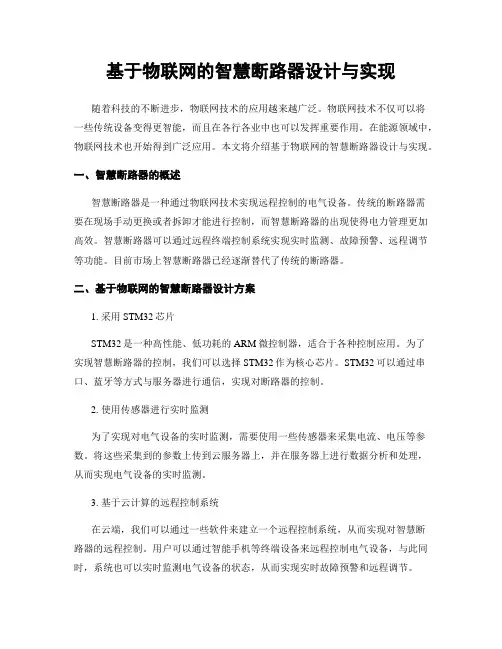 基于物联网的智慧断路器设计与实现

随着科技的不断进步，物联网技术的应用越来越广泛。物联网技术不仅可以将一些传统设备变得更智能，而且在各行各业中也可以发挥重要作用。在能源领域中，物联网技术也开始得到广泛应用。本文将介绍基于物联网的智慧断路器设计与实现。

一、智慧断路器的概述

智慧断路器是一种通过物联网技术实现远程控制的电气设备。传统的断路器需要在现场手动更换或者拆卸才能进行控制，而智慧断路器的出现使得电力管理更加高效。智慧断路器可以通过远程终端控制系统实现实时监测、故障预警、远程调节等功能。目前市场上智慧断路器已经逐渐替代了传统的断路器。

二、基于物联网的智慧断路器设计方案

1. 采用 STM32 芯片

STM32 是一种高性能、低功耗的 ARM 微控制器，适合于各种控制应用。为了实现智慧断路器的控制，我们可以选择 STM32 作为核心芯片。STM32 可以通过串口、蓝牙等方式与服务器进行通信，实现对断路器的控制。

2. 使用传感器进行实时监测

为了实现对电气设备的实时监测，需要使用一些传感器来采集电流、电压等参数。将这些采集到的参数上传到云服务器上，并在服务器上进行数据分析和处理，从而实现电气设备的实时监测。

3. 基于云计算的远程控制系统

在云端，我们可以通过一些软件来建立一个远程控制系统，从而实现对智慧断路器的远程控制。用户可以通过智能手机等终端设备来远程控制电气设备，与此同时，系统也可以实时监测电气设备的状态，从而实现实时故障预警和远程调节。